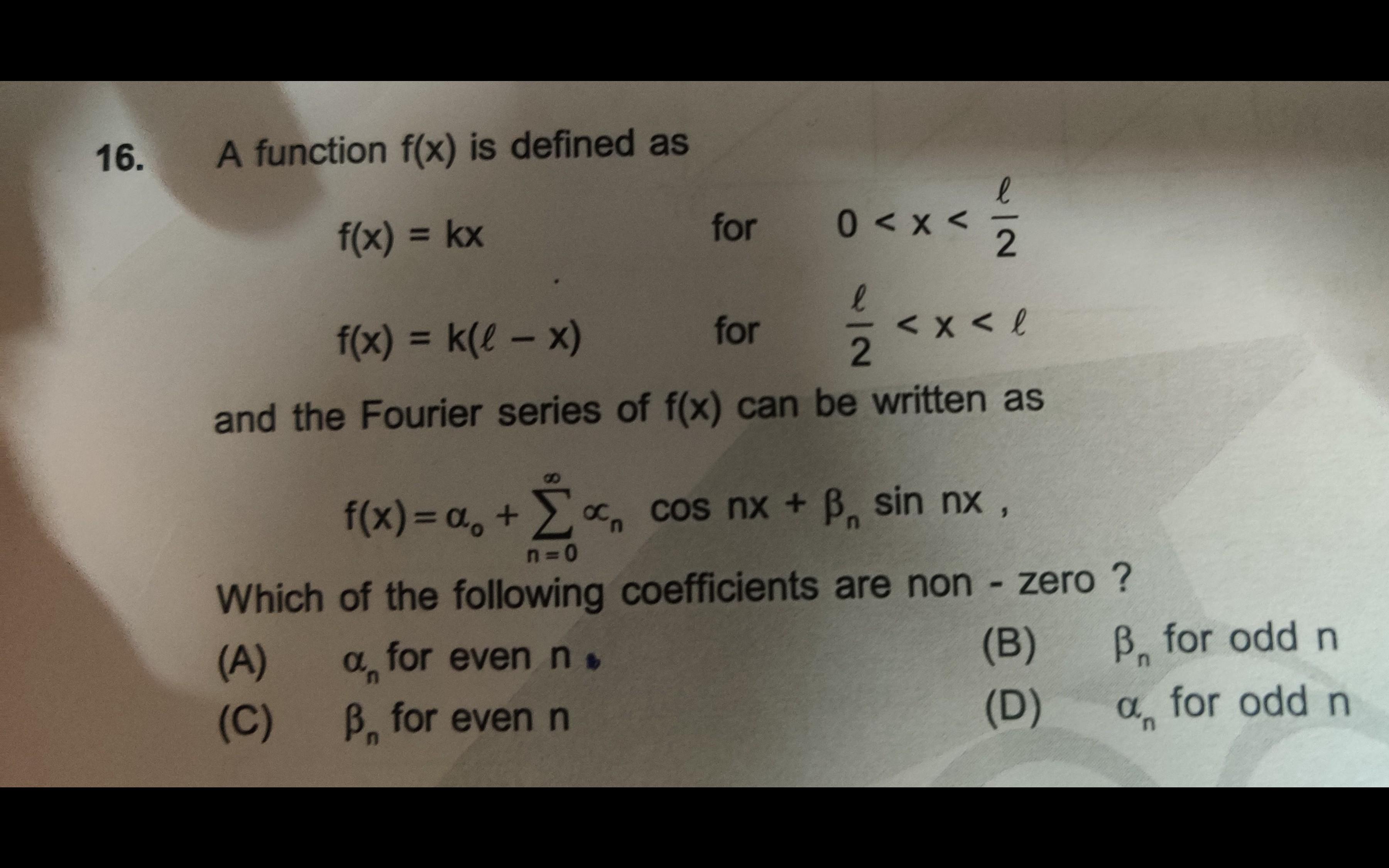 16. A function f(x) is defined as

$f(x) = kx$ for $0 < x < \frac{\ell}{2}$

$f(x) = k(\ell - x)$ for $\frac{\ell}{2} < x < \ell$

and the Fourier series of f(x) can be written as

$f(x) = \alpha_o + \sum_{n=0}^{\infty} \propto_n \cos nx + \beta_n \sin nx$ ,

Which of the following coefficients are non - zero ?

(A) $\alpha_n$ for even n

(B) $\beta_n$ for odd n

(C) $\beta_n$ for even n

(D) $\alpha_n$ for odd n